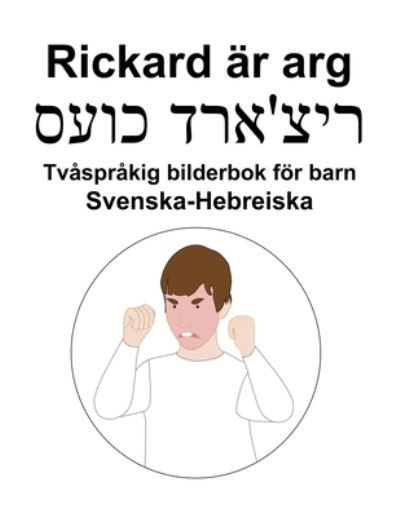 Rickard är arg
ריצ'ארד כועס
Tvåspråkig bilderbok för barn
Svenska-Hebreiska